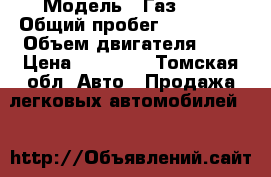 Модель Газ
Общий пробег
Объем двигателя
Цена Томская обл Авто Продажа легковых автомобилей

http://Объявлений.сайт